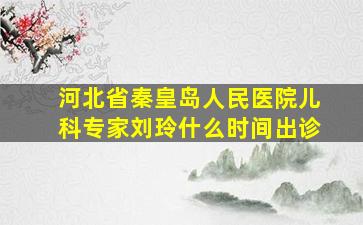 河北省秦皇岛人民医院儿科专家刘玲什么时间出诊